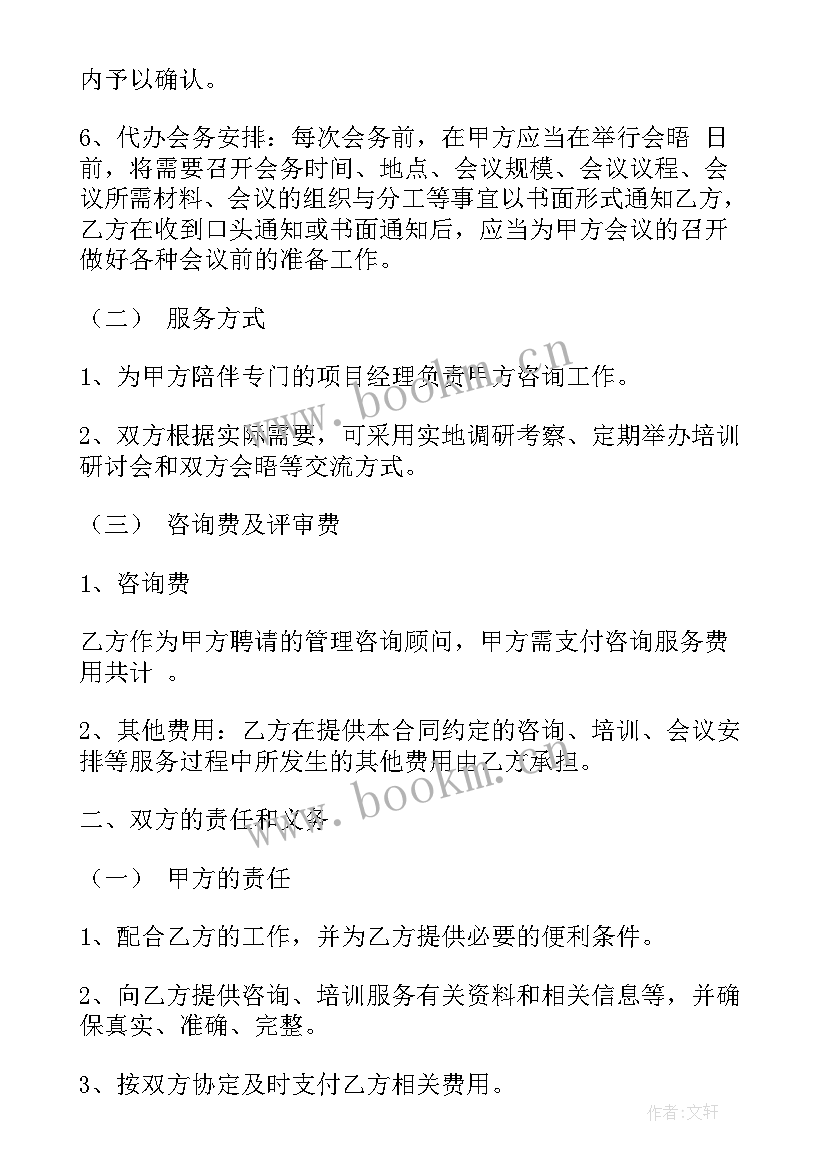 内予以确认。

6、代办会务安排：每次会务前，在甲方应当在举行会晤 日前，将需要召开会务时间、地点、会议规模、会议议程、会议所需材料、会议的组织与分工等事宜以书面形式通知乙方，乙方在收到口头通知或书面通知后，应当为甲方会议的召开做好各种会议前的准备工作。

（二） 服务方式

1、为甲方陪伴专门的项目经理负责甲方咨询工作。

2、双方根据实际需要，可采用实地调研考察、定期举办培训研讨会和双方会晤等交流方式。

（三） 咨询费及评审费

1、咨询费

乙方作为甲方聘请的管理咨询顾问，甲方需支付咨询服务费用共计 。

2、其他费用：乙方在提供本合同约定的咨询、培训、会议安排等服务过程中所发生的其他费用由乙方承担。

二、双方的责任和义务

（一） 甲方的责任

1、配合乙方的工作，并为乙方提供必要的便利条件。

2、向乙方提供咨询、培训服务有关资料和相关信息等，并确保真实、准确、完整。

3、按双方协定及时支付乙方相关费用。

www.bookm.cn
www.bookm.cn
作者:文轩